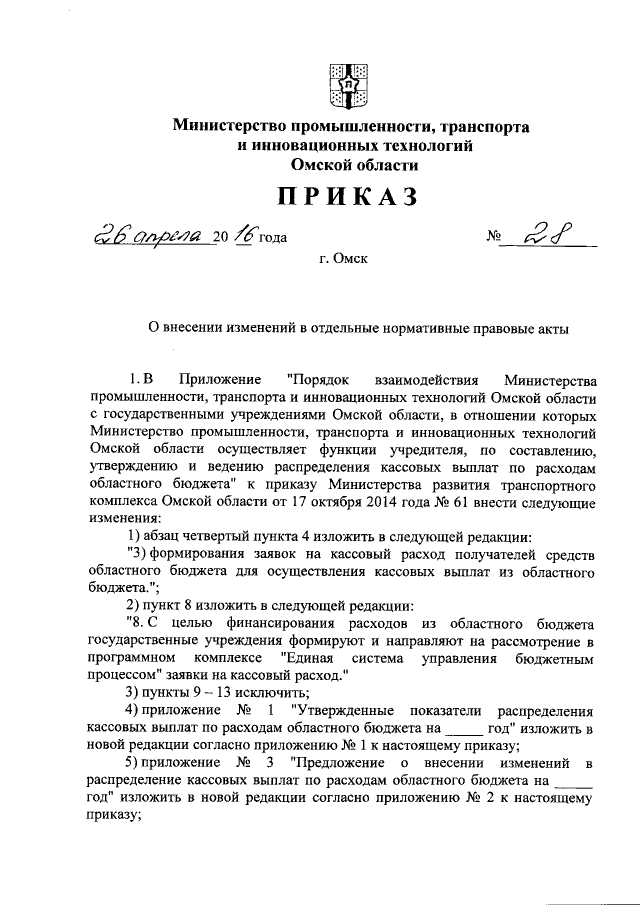 Министерство промышленности, транспорта и инновационных технологий Омской области

ПРИКАЗ

26 апреля 20 16 года № 28

г. Омск

О внесении изменений в отдельные нормативные правовые акты

1. В Приложение "Порядок взаимодействия Министерства промышленности, транспорта и инновационных технологий Омской области с государственными учреждениями Омской области, в отношении которых Министерство промышленности, транспорта и инновационных технологий Омской области осуществляет функции учредителя, по составлению, утверждению и ведению распределения кассовых выплат по расходам областного бюджета" к приказу Министерства развития транспортного комплекса Омской области от 17 октября 2014 года № 61 внести следующие изменения:

1) абзац четвертый пункта 4 изложить в следующей редакции:

"3) формирования заявок на кассовый расход получателей средств областного бюджета для осуществления кассовых выплат из областного бюджета.";

2) пункт 8 изложить в следующей редакции:

"8. С целью финансирования расходов из областного бюджета государственные учреждения формируют и направляют на рассмотрение в программном комплексе "Единая система управления бюджетным процессом" заявки на кассовый расход."

3) пункты 9 – 13 исключить;

4) приложение № 1 "Утвержденные показатели распределения кассовых выплат по расходам областного бюджета на _____ год" изложить в новой редакции согласно приложению № 1 к настоящему приказу;

5) приложение № 3 "Предложение о внесении изменений в распределение кассовых выплат по расходам областного бюджета на _____ год" изложить в новой редакции согласно приложению № 2 к настоящему приказу;